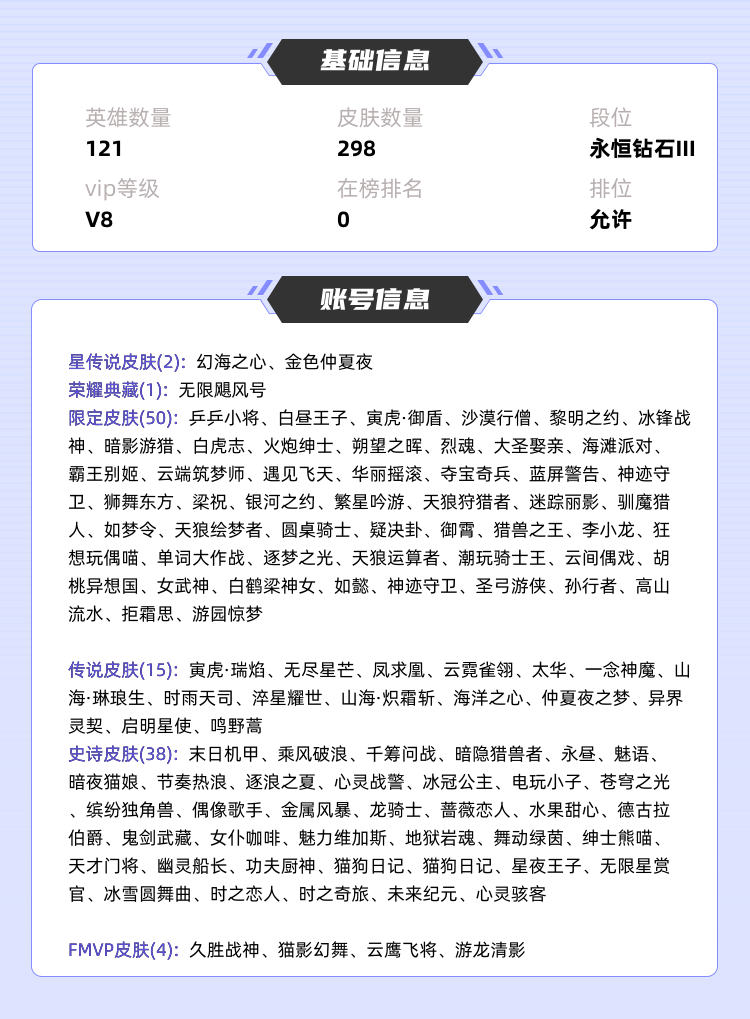 基础信息

英雄数量
121

皮肤数量
298

段位
永恒钻石III

vip等级
V8

在榜排名
0

排位
允许

账号信息

星传说皮肤(2): 幻海之心、金色仲夏夜
荣耀典藏(1): 无限飓风号
限定皮肤(50): 乒乒小将、白昼王子、寅虎·御盾、沙漠行僧、黎明之约、冰锋战神、暗影游猎、白虎志、火炮绅士、朔望之晖、烈魂、大圣娶亲、海滩派对、霸王别姬、云端筑梦师、遇见飞天、华丽摇滚、夺宝奇兵、蓝屏警告、神迹守卫、狮舞东方、梁祝、银河之约、繁星吟游、天狼狩猎者、迷踪丽影、驯魔猎人、如梦令、天狼绘梦者、圆桌骑士、疑决卦、御霄、猎兽之王、李小龙、狂想玩偶喵、单词大作战、逐梦之光、天狼运算者、潮玩骑士王、云间偶戏、胡桃异想国、女武神、白鹤梁神女、如懿、神迹守卫、圣弓游侠、孙行者、高山流水、拒霜思、游园惊梦

传说皮肤(15): 寅虎·瑞焰、无尽星芒、凤求凰、云霓雀翎、太华、一念神魔、山海·琳琅生、时雨天司、淬星耀世、山海·炽霜斩、海洋之心、仲夏夜之梦、异界灵契、启明星使、鸣野蒿
史诗皮肤(38): 末日机甲、乘风破浪、千筹问战、暗隐猎兽者、永昼、魅语、暗夜猫娘、节奏热浪、逐浪之夏、心灵战警、冰冠公主、电玩小子、苍穹之光、缤纷独角兽、偶像歌手、金属风暴、龙骑士、蔷薇恋人、水果甜心、德古拉伯爵、鬼剑武藏、女仆咖啡、魅力维加斯、地狱岩魂、舞动绿茵、绅士熊喵、天才门将、幽灵船长、功夫厨神、猫狗日记、猫狗日记、星夜王子、无限星赏官、冰雪圆舞曲、时之恋人、时之奇旅、未来纪元、心灵骇客

FMVP皮肤(4): 久胜战神、猫影幻舞、云鹰飞将、游龙清影